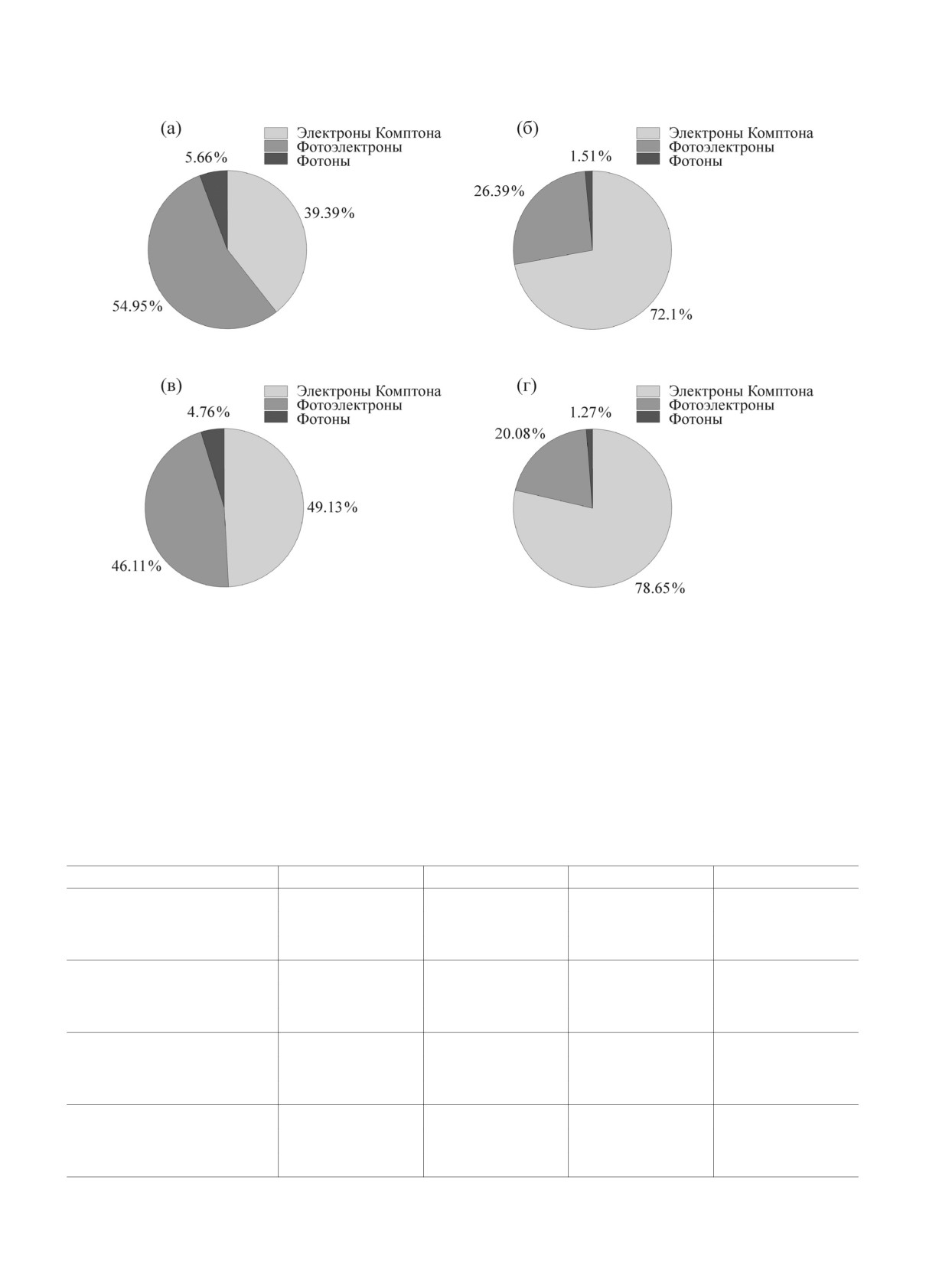 (а)

Электроны Комптона
Фотоэлектроны
Фотоны

5.66%
39.39%
54.95%

(б)

Электроны Комптона
Фотоэлектроны
Фотоны

1.51%
26.39%
72.1%

(в)

Электроны Комптона
Фотоэлектроны
Фотоны

4.76%
49.13%
46.11%

(г)

Электроны Комптона
Фотоэлектроны
Фотоны

1.27%
20.08%
78.65%